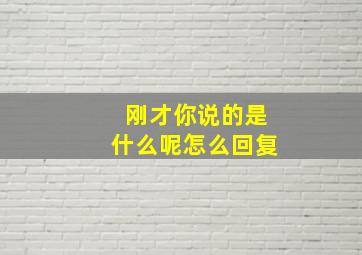 刚才你说的是
什么呢怎么回复